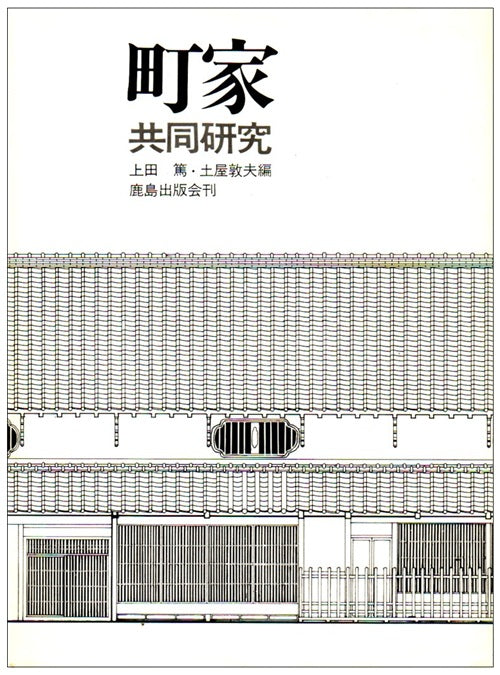 町家
共同研究
上田　篤・土屋敦夫編
鹿島出版会刊